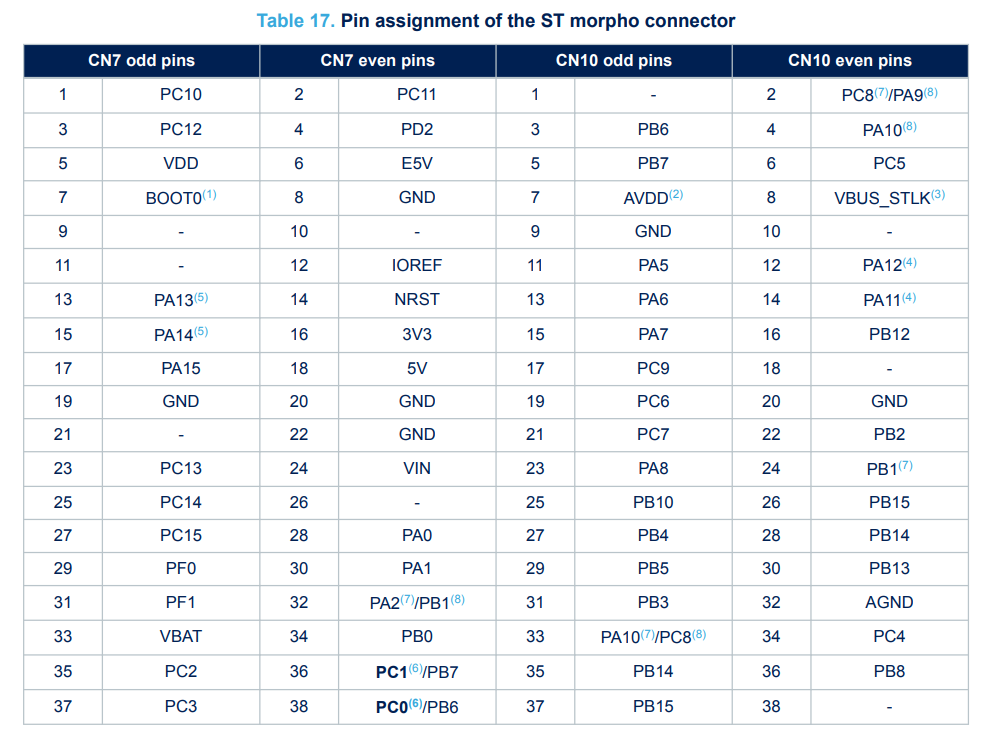 Table 17. Pin assignment of the ST morpho connector

| CN7 odd pins | | CN7 even pins | | CN10 odd pins | | CN10 even pins | |
|---|---|---|---|---|---|---|---|
| 1 | PC10 | 2 | PC11 | 1 | - | 2 | PC8$^{(7)}$/PA9$^{(8)}$ |
| 3 | PC12 | 4 | PD2 | 3 | PB6 | 4 | PA10$^{(8)}$ |
| 5 | VDD | 6 | E5V | 5 | PB7 | 6 | PC5 |
| 7 | BOOT0$^{(1)}$ | 8 | GND | 7 | AVDD$^{(2)}$ | 8 | VBUS_STLK$^{(3)}$ |
| 9 | - | 10 | - | 9 | GND | 10 | - |
| 11 | - | 12 | IOREF | 11 | PA5 | 12 | PA12$^{(4)}$ |
| 13 | PA13$^{(5)}$ | 14 | NRST | 13 | PA6 | 14 | PA11$^{(4)}$ |
| 15 | PA14$^{(5)}$ | 16 | 3V3 | 15 | PA7 | 16 | PB12 |
| 17 | PA15 | 18 | 5V | 17 | PC9 | 18 | - |
| 19 | GND | 20 | GND | 19 | PC6 | 20 | GND |
| 21 | - | 22 | GND | 21 | PC7 | 22 | PB2 |
| 23 | PC13 | 24 | VIN | 23 | PA8 | 24 | PB1$^{(7)}$ |
| 25 | PC14 | 26 | - | 25 | PB10 | 26 | PB15 |
| 27 | PC15 | 28 | PA0 | 27 | PB4 | 28 | PB14 |
| 29 | PF0 | 30 | PA1 | 29 | PB5 | 30 | PB13 |
| 31 | PF1 | 32 | PA2$^{(7)}$/PB1$^{(8)}$ | 31 | PB3 | 32 | AGND |
| 33 | VBAT | 34 | PB0 | 33 | PA10$^{(7)}$/PC8$^{(8)}$ | 34 | PC4 |
| 35 | PC2 | 36 | PC1$^{(6)}$/PB7 | 35 | PB14 | 36 | PB8 |
| 37 | PC3 | 38 | PC0$^{(6)}$/PB6 | 37 | PB15 | 38 | - |